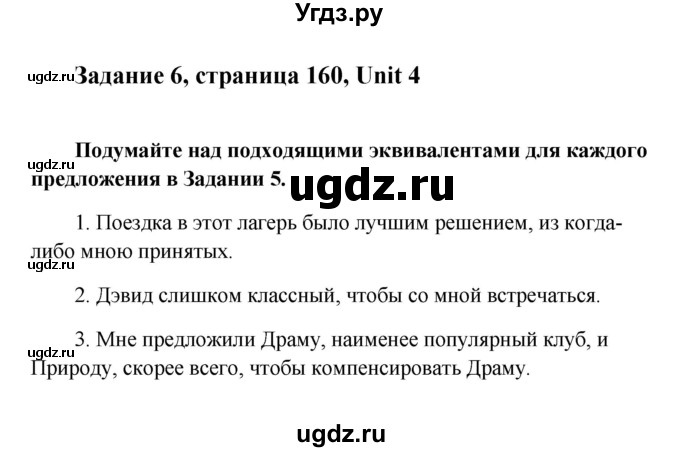 Угдз.ру

ugdz.ru Задание 6, страница 160, Unit 4

ugdz.ru Подумайте над подходящими эквивалентами для каждого предложения в Задании 5. ugdz.ru

1. Поездка в этот лагерь было лучшим решением, из когда-либо мною принятых.

ugdz.ru

2. Дэвид слишком классный, чтобы со мной встречаться.

ugdz.ru 3. Мне предложили Драму, наименее популярный клуб, и Природу, скорее всего, чтобы компенсировать Драму.

ugdz.ru